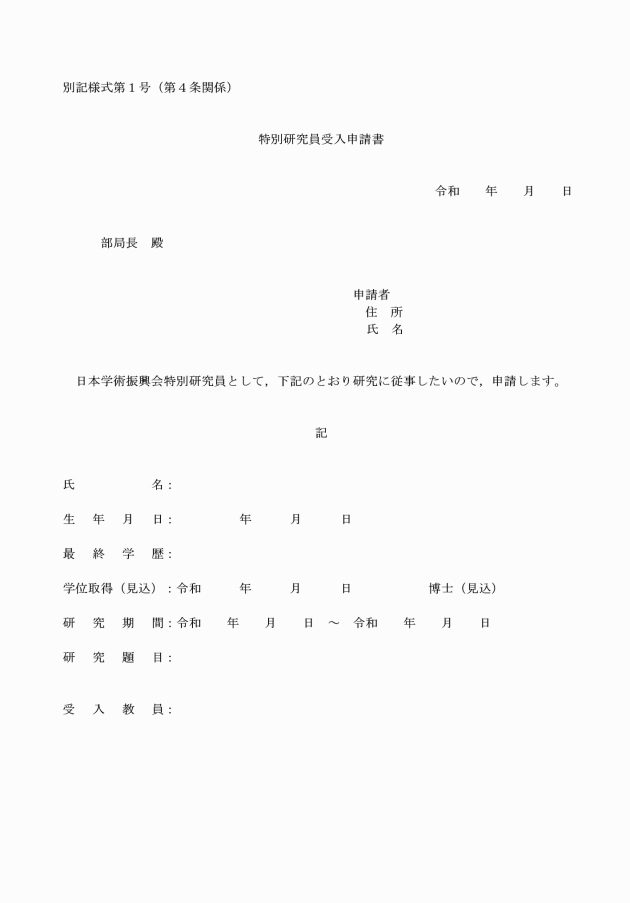 別記様式第１号（第４条関係）

特別研究員受入申請書

令和　　年　　月　　日

部局長　殿

申請者
住　所
氏　名

日本学術振興会特別研究員として，下記のとおり研究に従事したいので，申請します。

記

氏　　　　名：

生　年　月　日：　　　年　　　月　　　日

最　終　学　歴：

学位取得（見込）：令和　　年　　月　　日　　　　博士（見込）

研　究　期　間：令和　　年　　月　　日　～　令和　　年　　月　　日

研　究　題　目：

受　入　教　員：